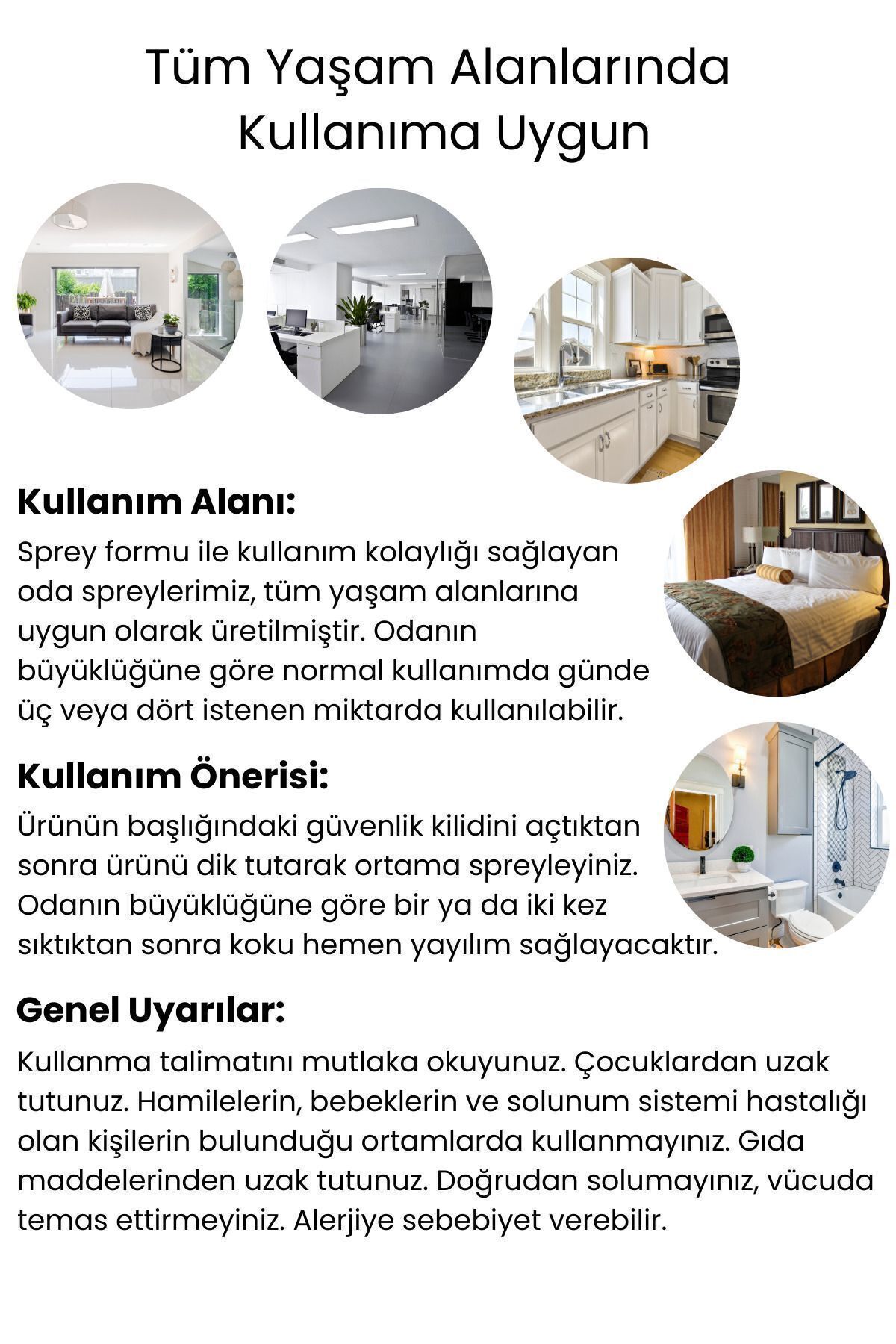 Tüm Yaşam Alanlarında Kullanıma Uygun

Kullanım Alanı:

Sprey formu ile kullanım kolaylığı sağlayan oda spreylerimiz, tüm yaşam alanlarına uygun olarak üretilmiştir. Odanın büyüklüğüne göre normal kullanımda günde üç veya dört istenen miktarda kullanılabilir.

Kullanım Önerisi:

Ürünün başlığındaki güvenlik kilidini açtıktan sonra ürünü dik tutarak ortama spreyleyiniz. Odanın büyüklüğüne göre bir ya da iki kez sıktıktan sonra koku hemen yayılım sağlayacaktır.

Genel Uyarılar:

Kullanma talimatını mutlaka okuyunuz. Çocuklardan uzak tutunuz. Hamilelerin, bebeklerin ve solunum sistemi hastalığı olan kişilerin bulunduğu ortamlarda kullanmayınız. Gıda maddelerinden uzak tutunuz. Doğrudan solumayınız, vücuda temas ettirmeyiniz. Alerjiye sebebiyet verebilir.